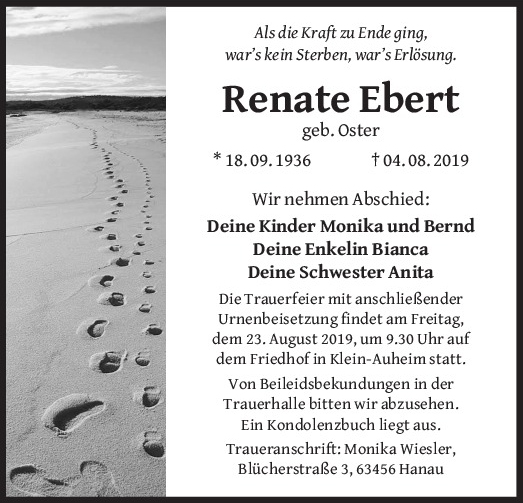 Als die Kraft zu Ende ging,
war's kein Sterben, war's Erlösung.

Renate Ebert

geb. Oster

* 18. 09. 1936 † 04. 08. 2019

Wir nehmen Abschied:

Deine Kinder Monika und Bernd
Deine Enkelin Bianca
Deine Schwester Anita

Die Trauerfeier mit anschließender Urnenbeisetzung findet am Freitag, dem 23. August 2019, um 9.30 Uhr auf dem Friedhof in Klein-Auheim statt.

Von Beileidsbekundungen in der Trauerhalle bitten wir abzusehen. Ein Kondolenzbuch liegt aus.

Traueranschrift: Monika Wiesler,
Blücherstraße 3, 63456 Hanau